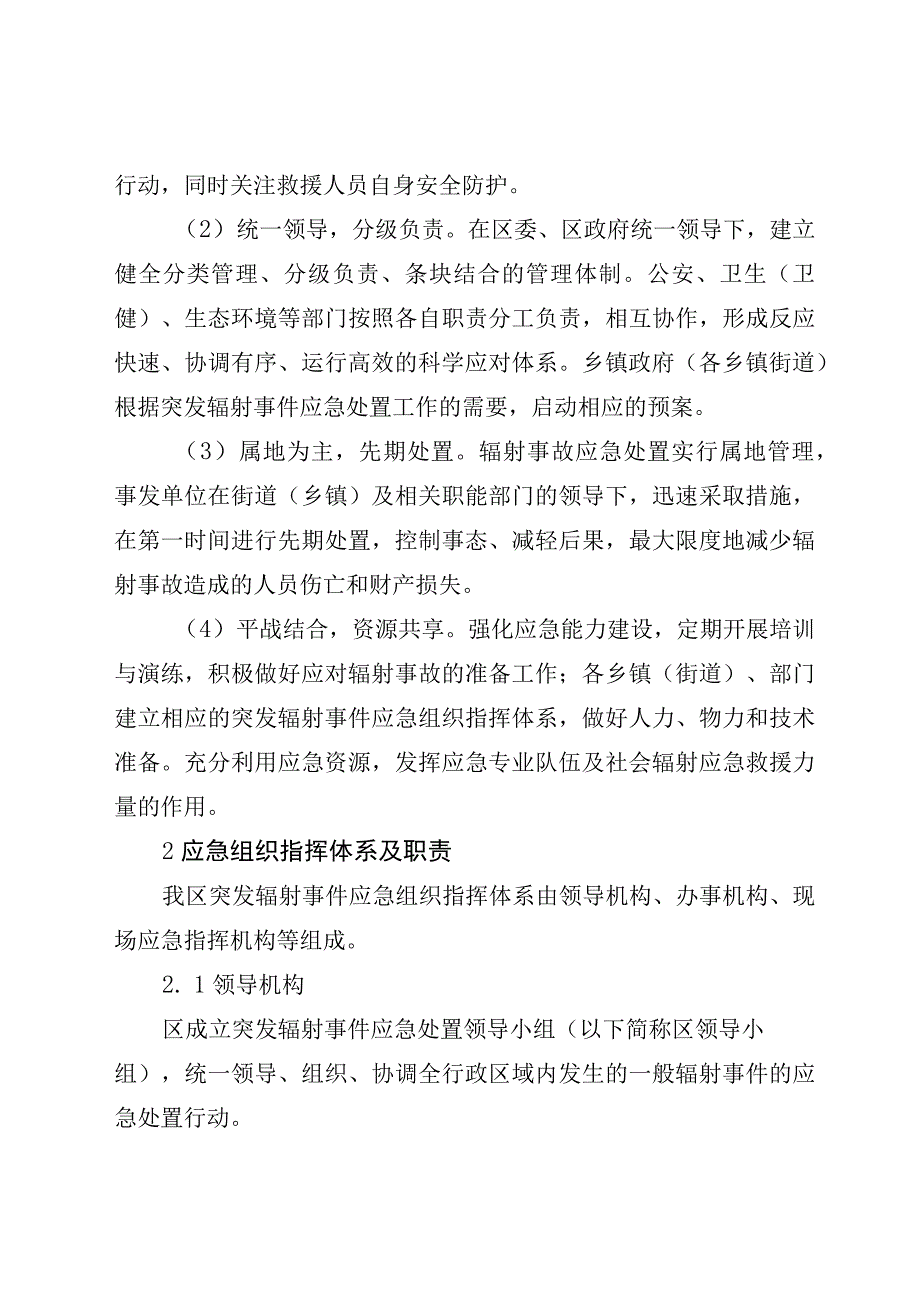 行动，同时关注救援人员自身安全防护。

（2）统一领导，分级负责。在区委、区政府统一领导下，建立健全分类管理、分级负责、条块结合的管理体制。公安、卫生（卫健）、生态环境等部门按照各自职责分工负责，相互协作，形成反应快速、协调有序、运行高效的科学应对体系。乡镇政府（各乡镇街道）根据突发辐射事件应急处置工作的需要，启动相应的预案。

（3）属地为主，先期处置。辐射事故应急处置实行属地管理，事发单位在街道（乡镇）及相关职能部门的领导下，迅速采取措施，在第一时间进行先期处置，控制事态、减轻后果，最大限度地减少辐射事故造成的人员伤亡和财产损失。

（4）平战结合，资源共享。强化应急能力建设，定期开展培训与演练，积极做好应对辐射事故的准备工作；各乡镇（街道）、部门建立相应的突发辐射事件应急组织指挥体系，做好人力、物力和技术准备。充分利用应急资源，发挥应急专业队伍及社会辐射应急救援力量的作用。

2 应急组织指挥体系及职责

我区突发辐射事件应急组织指挥体系由领导机构、办事机构、现场应急指挥机构等组成。

2.1 领导机构

区成立突发辐射事件应急处置领导小组（以下简称区领导小组），统一领导、组织、协调全行政区域内发生的一般辐射事件的应急处置行动。